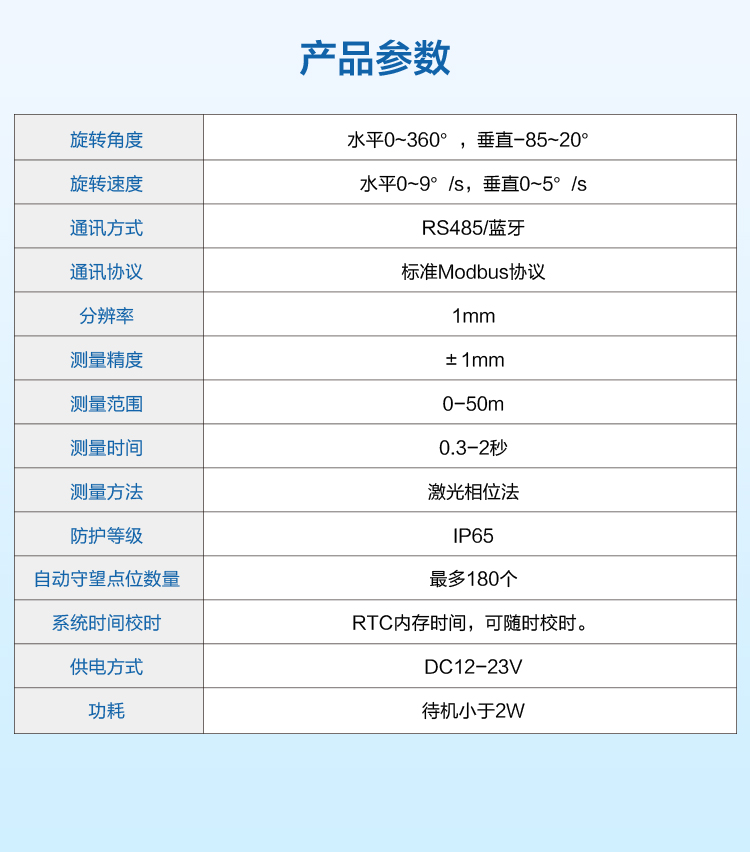 产品参数

| 旋转角度 | 水平0~360°，垂直-85~20° |
|---|---|
| 旋转速度 | 水平0~9°/s，垂直0~5°/s |
| 通讯方式 | RS485/蓝牙 |
| 通讯协议 | 标准Modbus协议 |
| 分辨率 | 1mm |
| 测量精度 | ±1mm |
| 测量范围 | 0-50m |
| 测量时间 | 0.3-2秒 |
| 测量方法 | 激光相位法 |
| 防护等级 | IP65 |
| 自动守望点位数量 | 最多180个 |
| 系统时间校时 | RTC内存时间，可随时校时。 |
| 供电方式 | DC12-23V |
| 功耗 | 待机小于2W |